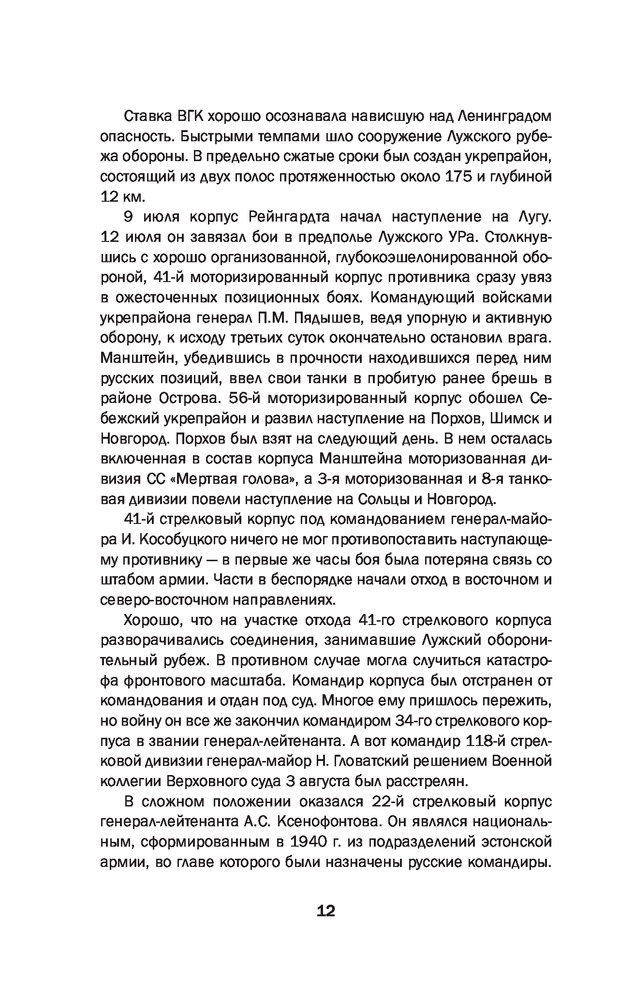 Ставка ВГК хорошо осознавала нависшую над Ленинградом опасность. Быстрыми темпами шло сооружение Лужского рубежа обороны. В предельно сжатые сроки был создан укрепрайон, состоящий из двух полос протяженностью около 175 и глубиной 12 км.

9 июля корпус Рейнгардта начал наступление на Лугу. 12 июля он завязал бои в предполье Лужского УРа. Столкнувшись с хорошо организованной, глубокоэшелонированной обороной, 41-й моторизированный корпус противника сразу увяз в ожесточенных позиционных боях. Командующий войсками укрепрайона генерал П.М. Пядышев, ведя упорную и активную оборону, к исходу третьих суток окончательно остановил врага. Манштейн, убедившись в прочности находившихся перед ним русских позиций, ввел свои танки в пробитую ранее брешь в районе Острова. 56-й моторизированный корпус обошел Себежский укрепрайон и развил наступление на Порхов, Шимск и Новгород. Порхов был взят на следующий день. В нем осталась включенная в состав корпуса Манштейна моторизованная дивизия СС «Мертвая голова», а 3-я моторизованная и 8-я танковая дивизии повели наступление на Сольцы и Новгород.

41-й стрелковый корпус под командованием генерал-майора И. Кособуцкого ничего не мог противопоставить наступающему противнику — в первые же часы боя была потеряна связь со штабом армии. Части в беспорядке начали отход в восточном и северо-восточном направлениях.

Хорошо, что на участке отхода 41-го стрелкового корпуса разворачивались соединения, занимавшие Лужский оборонительный рубеж. В противном случае могла случиться катастрофа фронтового масштаба. Командир корпуса был отстранен от командования и отдан под суд. Многое ему пришлось пережить, но войну он все же закончил командиром 34-го стрелкового корпуса в звании генерал-лейтенанта. А вот командир 118-й стрелковой дивизии генерал-майор Н. Гловатский решением Военной коллегии Верховного суда 3 августа был расстрелян.

В сложном положении оказался 22-й стрелковый корпус генерал-лейтенанта А.С. Ксенофонтова. Он являлся национальным, сформированным в 1940 г. из подразделений эстонской армии, во главе которого были назначены русские командиры.

12